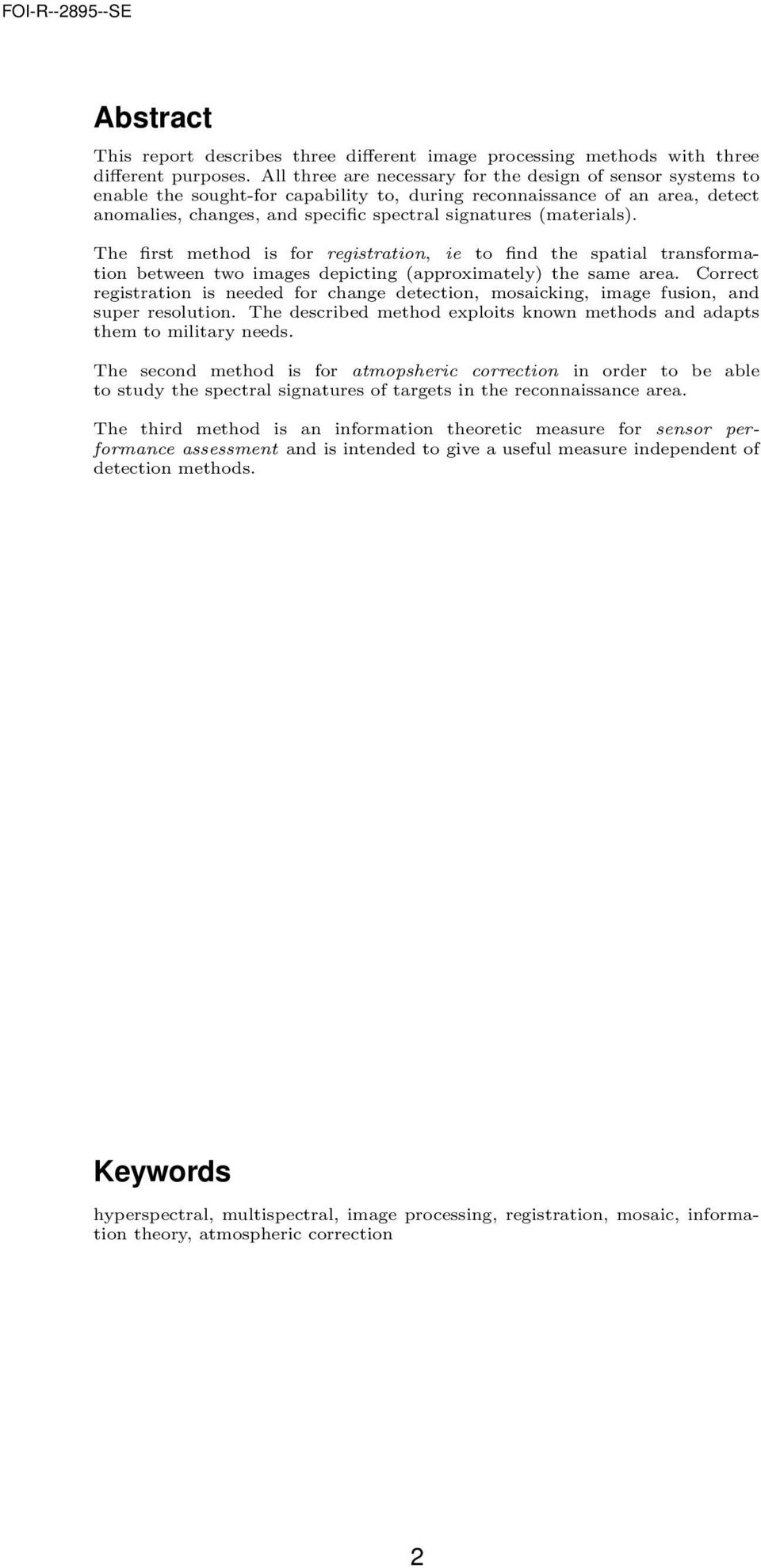 FOI-R--2895--SE

Abstract

This report describes three different image processing methods with three different purposes. All three are necessary for the design of sensor systems to enable the sought-for capability to, during reconnaissance of an area, detect anomalies, changes, and specific spectral signatures (materials).

The first method is for registration, ie to find the spatial transformation between two images depicting (approximately) the same area. Correct registration is needed for change detection, mosaicking, image fusion, and super resolution. The described method exploits known methods and adapts them to military needs.

The second method is for atmopsheric correction in order to be able to study the spectral signatures of targets in the reconnaissance area.

The third method is an information theoretic measure for sensor performance assessment and is intended to give a useful measure independent of detection methods.

Keywords

hyperspectral, multispectral, image processing, registration, mosaic, information theory, atmospheric correction

2